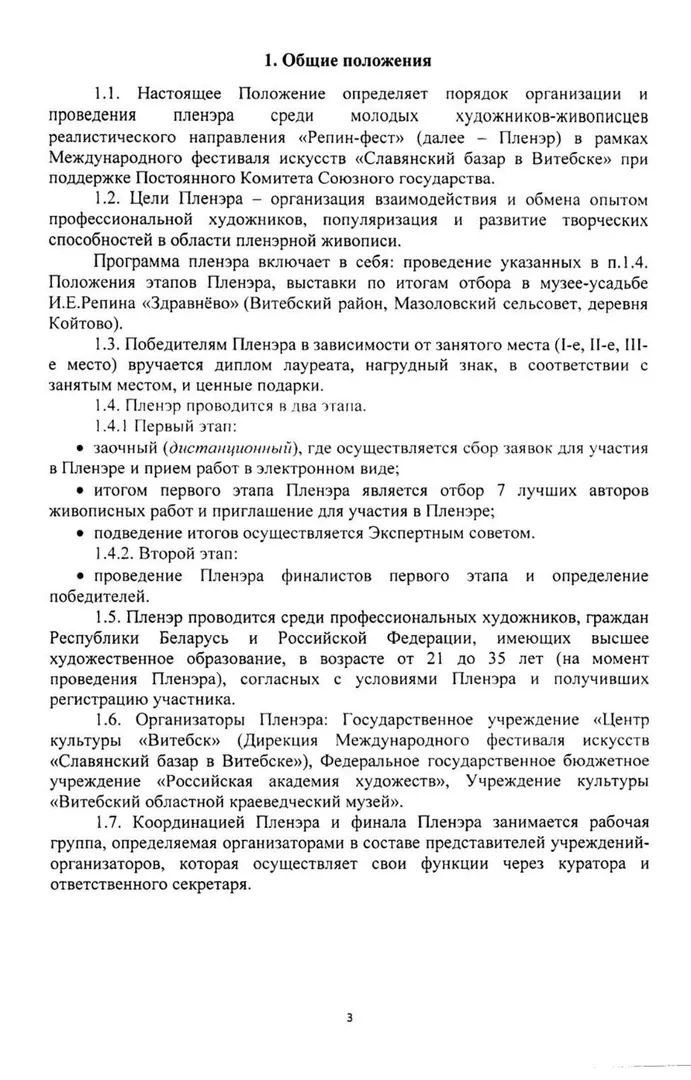 1. Общие положения

1.1. Настоящее Положение определяет порядок организации и проведения пленэра среди молодых художников-живописцев реалистического направления «Репин-фест» (далее – Пленэр) в рамках Международного фестиваля искусств «Славянский базар в Витебске» при поддержке Постоянного Комитета Союзного государства.

1.2. Цели Пленэра – организация взаимодействия и обмена опытом профессиональной художников, популяризация и развитие творческих способностей в области пленэрной живописи.

Программа пленэра включает в себя: проведение указанных в п.1.4. Положения этапов Пленэра, выставки по итогам отбора в музее-усадьбе И.Е.Репина «Здравнёво» (Витебский район, Мазоловский сельсовет, деревня Койтово).

1.3. Победителям Пленэра в зависимости от занятого места (I-е, II-е, III-е место) вручается диплом лауреата, нагрудный знак, в соответствии с занятым местом, и ценные подарки.

1.4. Пленэр проводится в два этапа.

1.4.1 Первый этап:

• заочный (дистанционный), где осуществляется сбор заявок для участия в Пленэре и прием работ в электронном виде;

• итогом первого этапа Пленэра является отбор 7 лучших авторов живописных работ и приглашение для участия в Пленэре;

• подведение итогов осуществляется Экспертным советом.

1.4.2. Второй этап:

• проведение Пленэра финалистов первого этапа и определение победителей.

1.5. Пленэр проводится среди профессиональных художников, граждан Республики Беларусь и Российской Федерации, имеющих высшее художественное образование, в возрасте от 21 до 35 лет (на момент проведения Пленэра), согласных с условиями Пленэра и получивших регистрацию участника.

1.6. Организаторы Пленэра: Государственное учреждение «Центр культуры «Витебск» (Дирекция Международного фестиваля искусств «Славянский базар в Витебске»), Федеральное государственное бюджетное учреждение «Российская академия художеств», Учреждение культуры «Витебский областной краеведческий музей».

1.7. Координацией Пленэра и финала Пленэра занимается рабочая группа, определяемая организаторами в составе представителей учреждений-организаторов, которая осуществляет свои функции через куратора и ответственного секретаря.

3